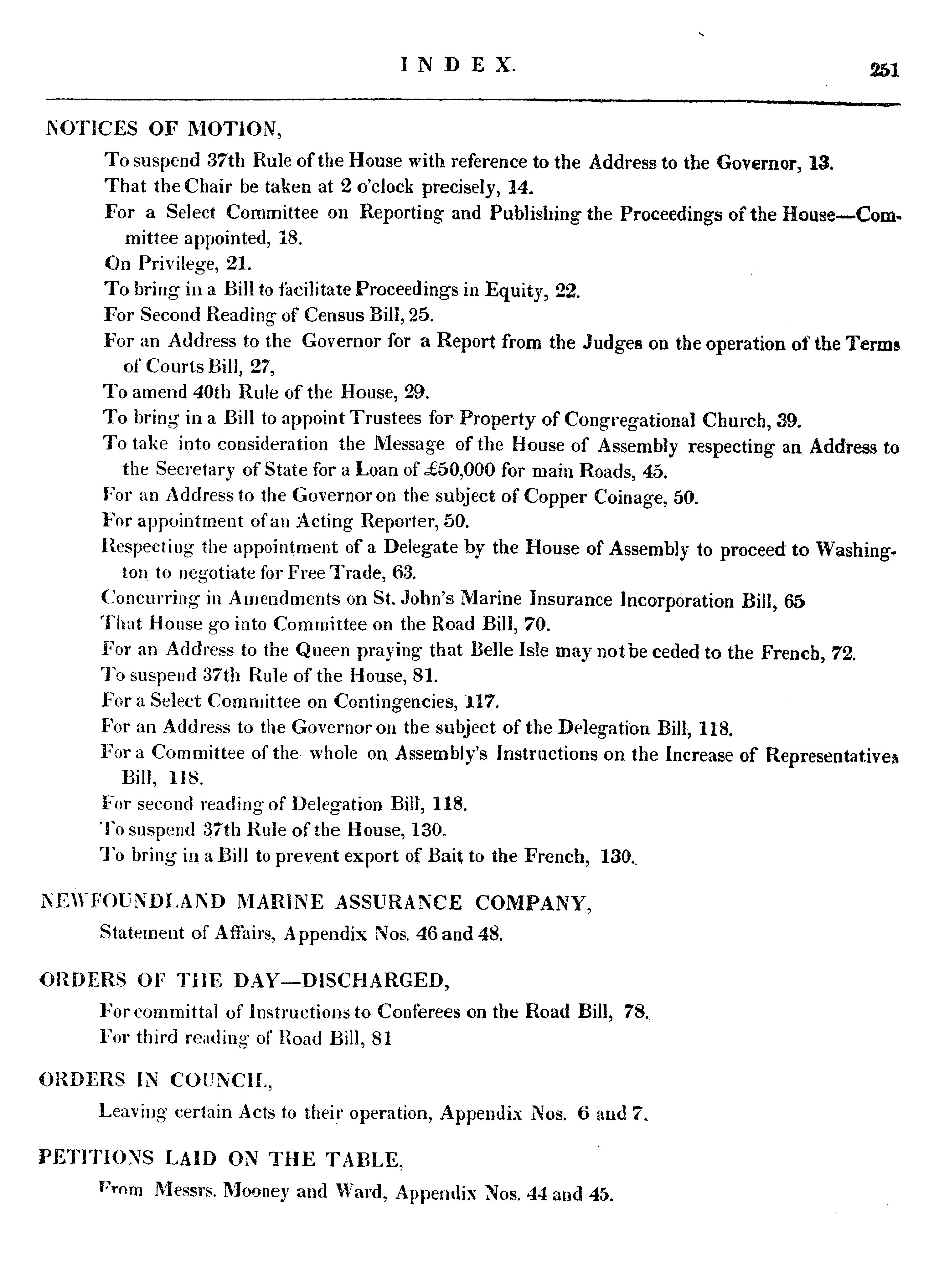 INDEX. 251

NOTICES OF MOTION,

To suspend 37th Rule of the House with reference to the Address to the Governor, 13.

That the Chair be taken at 2 o'clock precisely, 14.

For a Select Committee on Reporting and Publishing the Proceedings of the House—Committee appointed, 18.

On Privilege, 21.

To bring in a Bill to facilitate Proceedings in Equity, 22.

For Second Reading of Census Bill, 25.

For an Address to the Governor for a Report from the Judges on the operation of the Terms of Courts Bill, 27,

To amend 40th Rule of the House, 29.

To bring in a Bill to appoint Trustees for Property of Congregational Church, 39.

To take into consideration the Message of the House of Assembly respecting an Address to the Secretary of State for a Loan of £50,000 for main Roads, 45.

For an Address to the Governor on the subject of Copper Coinage, 50.

For appointment of an Acting Reporter, 50.

Respecting the appointment of a Delegate by the House of Assembly to proceed to Washington to negotiate for Free Trade, 63.

Concurring in Amendments on St. John's Marine Insurance Incorporation Bill, 65

That House go into Committee on the Road Bill, 70.

For an Address to the Queen praying that Belle Isle may not be ceded to the French, 72.

To suspend 37th Rule of the House, 81.

For a Select Committee on Contingencies, 117.

For an Address to the Governor on the subject of the Delegation Bill, 118.

For a Committee of the whole on Assembly's Instructions on the Increase of Representatives Bill, 118.

For second reading of Delegation Bill, 118.

To suspend 37th Rule of the House, 130.

To bring in a Bill to prevent export of Bait to the French, 130.

NEWFOUNDLAND MARINE ASSURANCE COMPANY,

Statement of Affairs, Appendix Nos. 46 and 48.

ORDERS OF THE DAY—DISCHARGED,

For committal of Instructions to Conferees on the Road Bill, 78.

For third reading of Road Bill, 81

ORDERS IN COUNCIL,

Leaving certain Acts to their operation, Appendix Nos. 6 and 7.

PETITIONS LAID ON THE TABLE,

From Messrs. Mooney and Ward, Appendix Nos. 44 and 45.